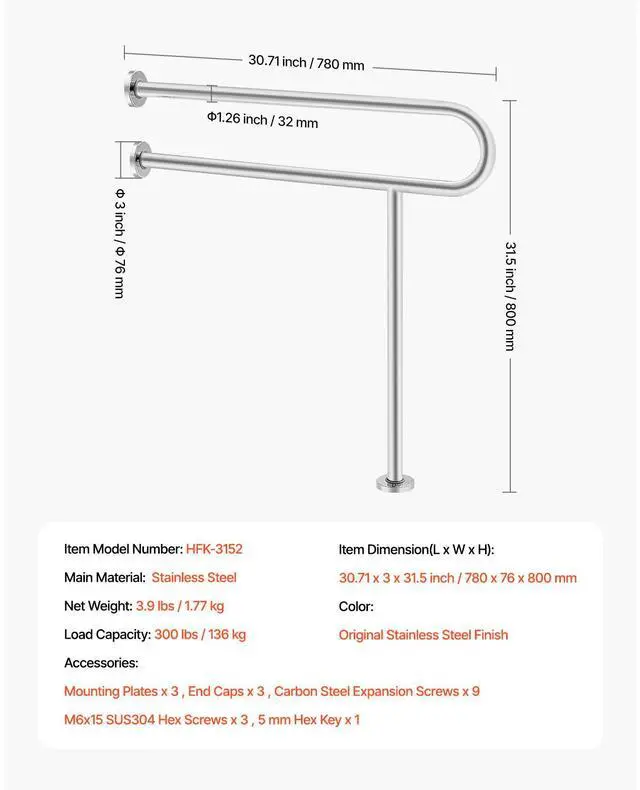 30.71 inch / 780 mm

Φ1.26 inch / 32 mm

Φ 3 inch / Φ 76 mm

31.5 inch / 800 mm

Item Model Number: HFK-3152

Main Material: Stainless Steel

Net Weight: 3.9 lbs / 1.77 kg

Load Capacity: 300 lbs / 136 kg

Item Dimension(L x W x H):

30.71 x 3 x 31.5 inch / 780 x 76 x 800 mm

Color:

Original Stainless Steel Finish

Accessories:

Mounting Plates x 3 , End Caps x 3 , Carbon Steel Expansion Screws x 9

M6x15 SUS304 Hex Screws x 3 , 5 mm Hex Key x 1